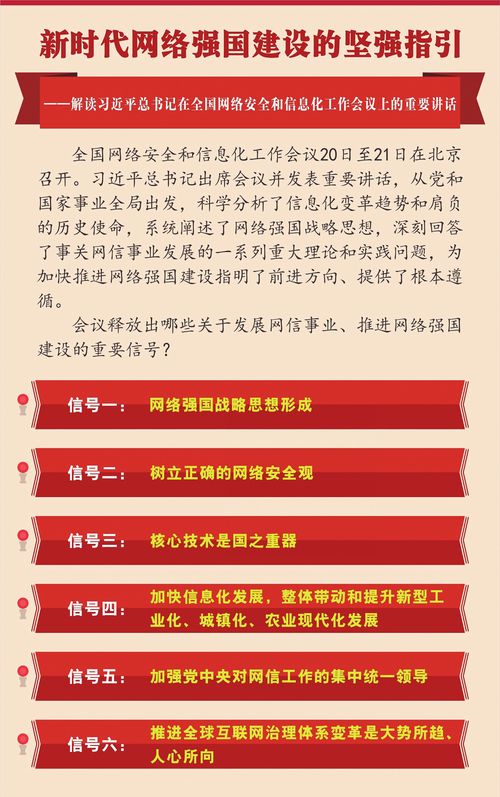 新时代网络强国建设的坚强指引

——解读习近平总书记在全国网络安全和信息化工作会议上的重要讲话

全国网络安全和信息化工作会议20日至21日在北京召开。习近平总书记出席会议并发表重要讲话，从党和国家事业全局出发，科学分析了信息化变革趋势和肩负的历史使命，系统阐述了网络强国战略思想，深刻回答了事关网信事业发展的一系列重大理论和实践问题，为加快推进网络强国建设指明了前进方向、提供了根本遵循。

会议释放出哪些关于发展网信事业、推进网络强国建设的重要信号？

信号一： 网络强国战略思想形成

信号二： 树立正确的网络安全观

信号三： 核心技术是国之重器

信号四： 加快信息化发展，整体带动和提升新型工业化、城镇化、农业现代化发展

信号五： 加强党中央对网信工作的集中统一领导

信号六： 推进全球互联网治理体系变革是大势所趋、人心所向